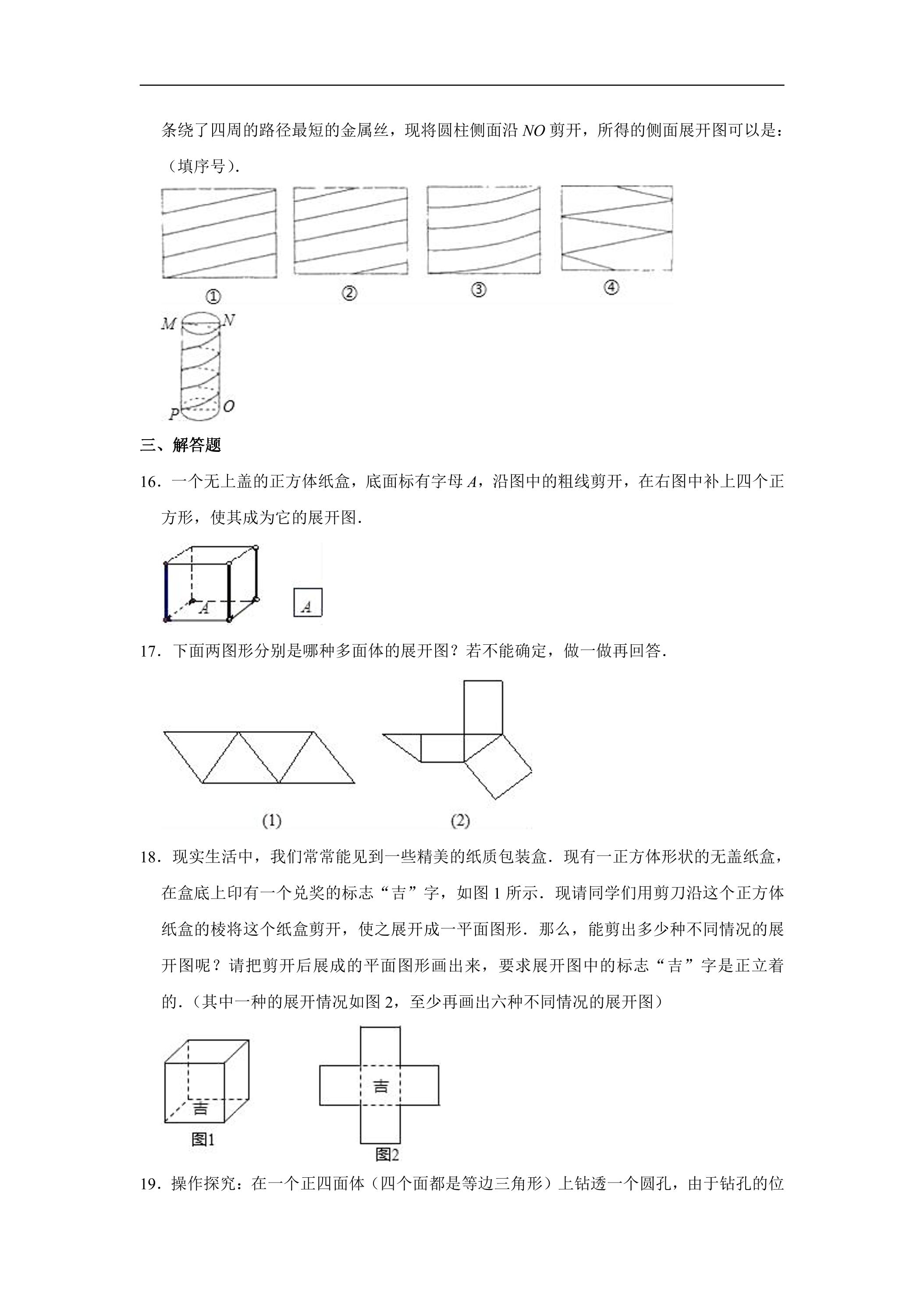 条绕了四周的路径最短的金属丝，现将圆柱侧面沿NO剪开，所得的侧面展开图可以是：（填序号）.

①

②

③

④

M
N
P
O

三、解答题

16．一个无上盖的正方体纸盒，底面标有字母A，沿图中的粗线剪开，在右图中补上四个正方形，使其成为它的展开图.

A
A

17．下面两图形分别是哪种多面体的展开图？若不能确定，做一做再回答.

(1)
(2)

18．现实生活中，我们常常能见到一些精美的纸质包装盒．现有一正方体形状的无盖纸盒，在盒底上印有一个兑奖的标志“吉”字，如图1所示．现请同学们用剪刀沿这个正方体纸盒的棱将这个纸盒剪开，使之展开成一平面图形．那么，能剪出多少种不同情况的展开图呢？请把剪开后展成的平面图形画出来，要求展开图中的标志“吉”字是正立着的.（其中一种的展开情况如图2，至少再画出六种不同情况的展开图）

吉
图1
吉
图2

19．操作探究：在一个正四面体（四个面都是等边三角形）上钻透一个圆孔，由于钻孔的位